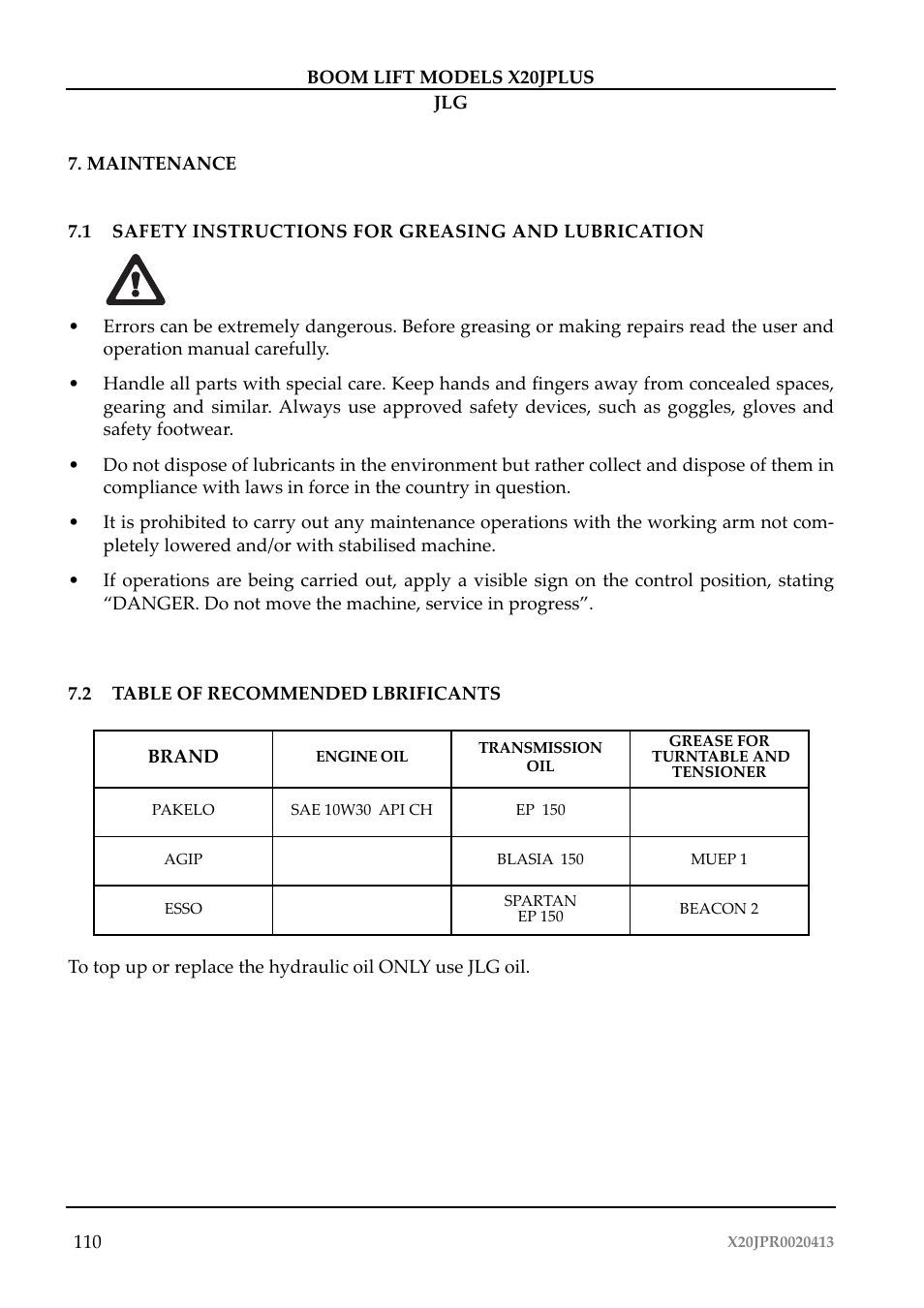 BOOM LIFT MODELS X20JPLUS
JLG

7. MAINTENANCE

7.1 SAFETY INSTRUCTIONS FOR GREASING AND LUBRICATION

• Errors can be extremely dangerous. Before greasing or making repairs read the user and operation manual carefully.

• Handle all parts with special care. Keep hands and fingers away from concealed spaces, gearing and similar. Always use approved safety devices, such as goggles, gloves and safety footwear.

• Do not dispose of lubricants in the environment but rather collect and dispose of them in compliance with laws in force in the country in question.

• It is prohibited to carry out any maintenance operations with the working arm not completely lowered and/or with stabilised machine.

• If operations are being carried out, apply a visible sign on the control position, stating “DANGER. Do not move the machine, service in progress”.

7.2 TABLE OF RECOMMENDED LBRIFICANTS

| BRAND | ENGINE OIL | TRANSMISSION OIL | GREASE FOR TURNTABLE AND TENSIONER |
|---|---|---|---|
| PAKELO | SAE 10W30 API CH | EP 150 | |
| AGIP | | BLASIA 150 | MUEP 1 |
| ESSO | | SPARTAN EP 150 | BEACON 2 |

To top up or replace the hydraulic oil ONLY use JLG oil.

110

X20JPR0020413